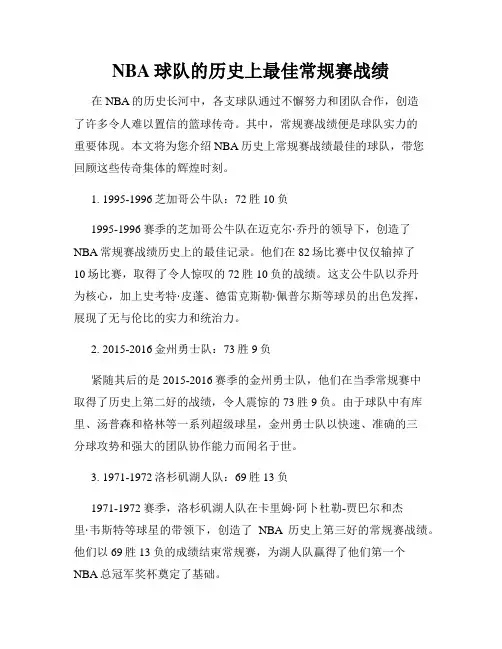 NBA 球队的历史上最佳常规赛战绩

在 NBA 的历史长河中，各支球队通过不懈努力和团队合作，创造了许多令人难以置信的篮球传奇。其中，常规赛战绩便是球队实力的重要体现。本文将为您介绍 NBA 历史上常规赛战绩最佳的球队，带您回顾这些传奇集体的辉煌时刻。

1. 1995-1996 芝加哥公牛队：72 胜 10 负

1995-1996 赛季的芝加哥公牛队在迈克尔·乔丹的领导下，创造了 NBA 常规赛战绩历史上的最佳记录。他们在 82 场比赛中仅仅输掉了 10 场比赛，取得了令人惊叹的 72 胜 10 负的战绩。这支公牛队以乔丹为核心，加上史考特·皮蓬、德雷克斯勒·佩普尔斯等球员的出色发挥，展现了无与伦比的实力和统治力。

2. 2015-2016 金州勇士队：73 胜 9 负

紧随其后的是 2015-2016 赛季的金州勇士队，他们在当季常规赛中取得了历史上第二好的战绩，令人震惊的 73 胜 9 负。由于球队中有库里、汤普森和格林等一系列超级球星，金州勇士队以快速、准确的三分球攻势和强大的团队协作能力而闻名于世。

3. 1971-1972 洛杉矶湖人队：69 胜 13 负

1971-1972 赛季，洛杉矶湖人队在卡里姆·阿卜杜勒-贾巴尔和杰里·韦斯特等球星的带领下，创造了 NBA 历史上第三好的常规赛战绩。他们以 69 胜 13 负的成绩结束常规赛，为湖人队赢得了他们第一个 NBA 总冠军奖杯奠定了基础。